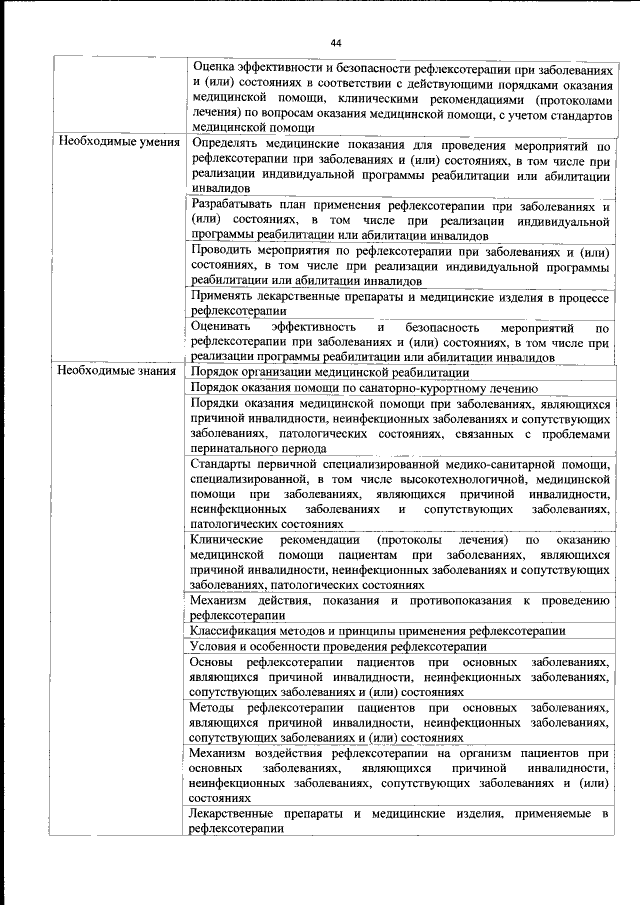 44

| | |
|---|---|
| | Оценка эффективности и безопасности рефлексотерапии при заболеваниях и (или) состояниях в соответствии с действующими порядками оказания медицинской помощи, клиническими рекомендациями (протоколами лечения) по вопросам оказания медицинской помощи, с учетом стандартов медицинской помощи |
| Необходимые умения | Определять медицинские показания для проведения мероприятий по рефлексотерапии при заболеваниях и (или) состояниях, в том числе при реализации индивидуальной программы реабилитации или абилитации инвалидов |
| | Разрабатывать план применения рефлексотерапии при заболеваниях и (или) состояниях, в том числе при реализации индивидуальной программы реабилитации или абилитации инвалидов |
| | Проводить мероприятия по рефлексотерапии при заболеваниях и (или) состояниях, в том числе при реализации индивидуальной программы реабилитации или абилитации инвалидов |
| | Применять лекарственные препараты и медицинские изделия в процессе рефлексотерапии |
| | Оценивать эффективность и безопасность мероприятий по рефлексотерапии при заболеваниях и (или) состояниях, в том числе при реализации программы реабилитации или абилитации инвалидов |
| Необходимые знания | Порядок организации медицинской реабилитации |
| | Порядок оказания помощи по санаторно-курортному лечению |
| | Порядки оказания медицинской помощи при заболеваниях, являющихся причиной инвалидности, неинфекционных заболеваниях и сопутствующих заболеваниях, патологических состояниях, связанных с проблемами перинатального периода |
| | Стандарты первичной специализированной медико-санитарной помощи, специализированной, в том числе высокотехнологичной, медицинской помощи при заболеваниях, являющихся причиной инвалидности, неинфекционных заболеваниях и сопутствующих заболеваниях, патологических состояниях |
| | Клинические рекомендации (протоколы лечения) по оказанию медицинской помощи пациентам при заболеваниях, являющихся причиной инвалидности, неинфекционных заболеваниях и сопутствующих заболеваниях, патологических состояниях |
| | Механизм действия, показания и противопоказания к проведению рефлексотерапии |
| | Классификация методов и принципы применения рефлексотерапии |
| | Условия и особенности проведения рефлексотерапии |
| | Основы рефлексотерапии пациентов при основных заболеваниях, являющихся причиной инвалидности, неинфекционных заболеваниях, сопутствующих заболеваниях и (или) состояниях |
| | Методы рефлексотерапии пациентов при основных заболеваниях, являющихся причиной инвалидности, неинфекционных заболеваниях, сопутствующих заболеваниях и (или) состояниях |
| | Механизм воздействия рефлексотерапии на организм пациентов при основных заболеваниях, являющихся причиной инвалидности, неинфекционных заболеваниях, сопутствующих заболеваниях и (или) состояниях |
| | Лекарственные препараты и медицинские изделия, применяемые в рефлексотерапии |